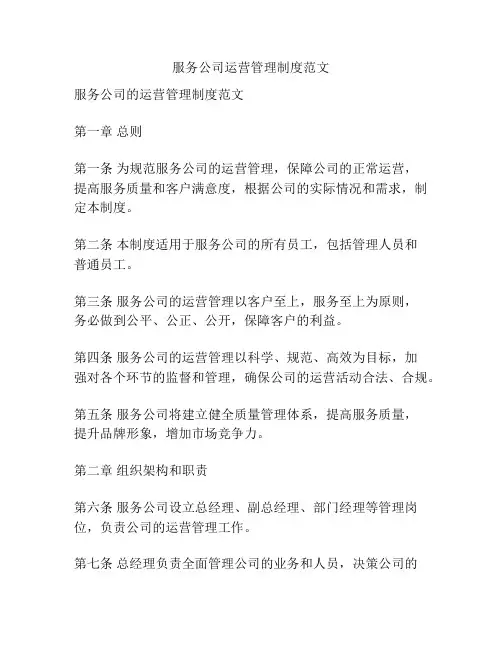 服务公司运营管理制度范文

服务公司的运营管理制度范文

第一章 总则

第一条 为规范服务公司的运营管理，保障公司的正常运营，提高服务质量和客户满意度，根据公司的实际情况和需求，制定本制度。

第二条 本制度适用于服务公司的所有员工，包括管理人员和普通员工。

第三条 服务公司的运营管理以客户至上，服务至上为原则，务必做到公平、公正、公开，保障客户的利益。

第四条 服务公司的运营管理以科学、规范、高效为目标，加强对各个环节的监督和管理，确保公司的运营活动合法、合规。

第五条 服务公司将建立健全质量管理体系，提高服务质量，提升品牌形象，增加市场竞争力。

第二章 组织架构和职责

第六条 服务公司设立总经理、副总经理、部门经理等管理岗位，负责公司的运营管理工作。

第七条 总经理负责全面管理公司的业务和人员，决策公司的